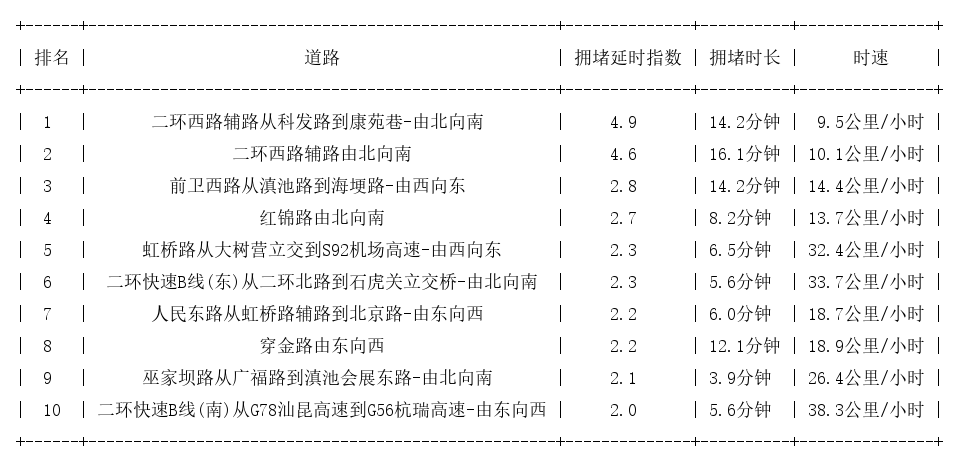 | 排名 | 道路 | 拥堵延时指数 | 拥堵时长 | 时速 |
|---|---|---|---|---|
| 1 | 二环西路辅路从科发路到康苑巷-由北向南 | 4.9 | 14.2分钟 | 9.5公里/小时 |
| 2 | 二环西路辅路由北向南 | 4.6 | 16.1分钟 | 10.1公里/小时 |
| 3 | 前卫西路从滇池路到海埂路-由西向东 | 2.8 | 14.2分钟 | 14.4公里/小时 |
| 4 | 红锦路由北向南 | 2.7 | 8.2分钟 | 13.7公里/小时 |
| 5 | 虹桥路从大树营立交到S92机场高速-由西向东 | 2.3 | 6.5分钟 | 32.4公里/小时 |
| 6 | 二环快速B线(东)从二环北路到石虎关立交桥-由北向南 | 2.3 | 5.6分钟 | 33.7公里/小时 |
| 7 | 人民东路从虹桥路辅路到北京路-由东向西 | 2.2 | 6.0分钟 | 18.7公里/小时 |
| 8 | 穿金路由东向西 | 2.2 | 12.1分钟 | 18.9公里/小时 |
| 9 | 巫家坝路从广福路到滇池会展东路-由北向南 | 2.1 | 3.9分钟 | 26.4公里/小时 |
| 10 | 二环快速B线(南)从G78汕昆高速到G56杭瑞高速-由东向西 | 2.0 | 5.6分钟 | 38.3公里/小时 |